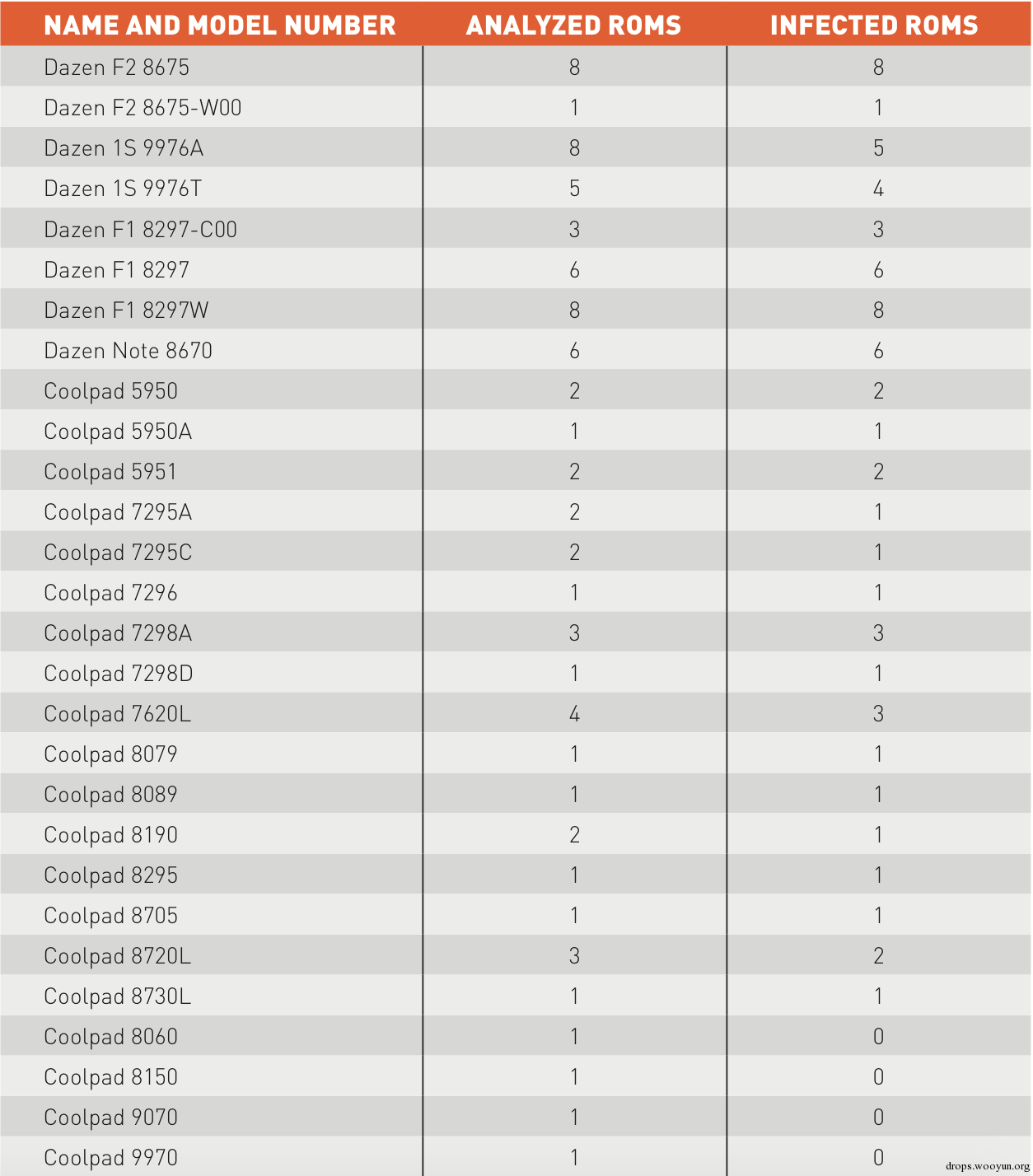 | NAME AND MODEL NUMBER | ANALYZED ROMS | INFECTED ROMS |
|---|---|---|
| Dazen F2 8675 | 8 | 8 |
| Dazen F2 8675-W00 | 1 | 1 |
| Dazen 1S 9976A | 8 | 5 |
| Dazen 1S 9976T | 5 | 4 |
| Dazen F1 8297-C00 | 3 | 3 |
| Dazen F1 8297 | 6 | 6 |
| Dazen F1 8297W | 8 | 8 |
| Dazen Note 8670 | 6 | 6 |
| Coolpad 5950 | 2 | 2 |
| Coolpad 5950A | 1 | 1 |
| Coolpad 5951 | 2 | 2 |
| Coolpad 7295A | 2 | 1 |
| Coolpad 7295C | 2 | 1 |
| Coolpad 7296 | 1 | 1 |
| Coolpad 7298A | 3 | 3 |
| Coolpad 7298D | 1 | 1 |
| Coolpad 7620L | 4 | 3 |
| Coolpad 8079 | 1 | 1 |
| Coolpad 8089 | 1 | 1 |
| Coolpad 8190 | 2 | 1 |
| Coolpad 8295 | 1 | 1 |
| Coolpad 8705 | 1 | 1 |
| Coolpad 8720L | 3 | 2 |
| Coolpad 8730L | 1 | 1 |
| Coolpad 8060 | 1 | 0 |
| Coolpad 8150 | 1 | 0 |
| Coolpad 9070 | 1 | 0 |
| Coolpad 9970 | 1 | 0 |

drops.wooyun.org